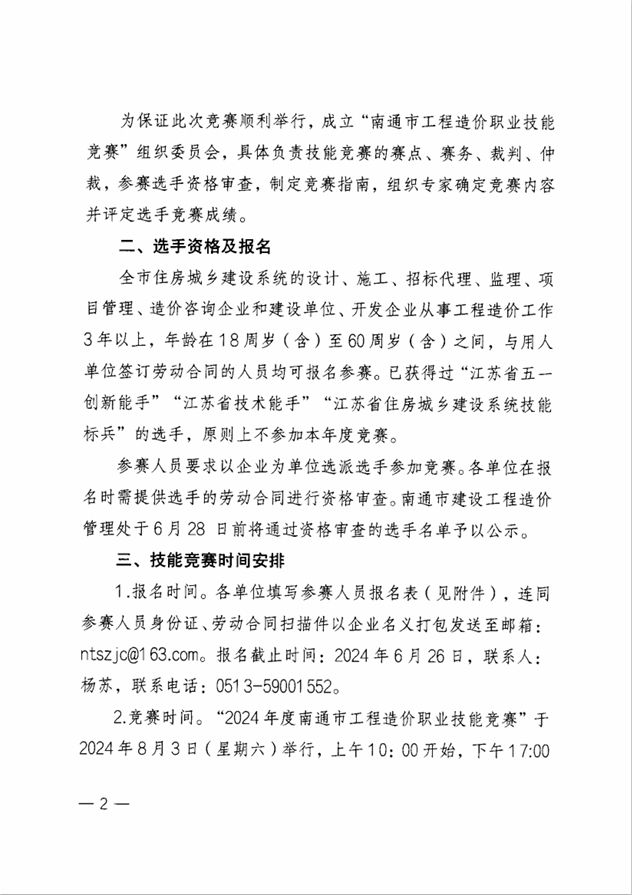 为保证此次竞赛顺利举行，成立“南通市工程造价职业技能竞赛”组织委员会，具体负责技能竞赛的赛点、赛务、裁判、仲裁，参赛选手资格审查，制定竞赛指南，组织专家确定竞赛内容并评定选手竞赛成绩。

二、选手资格及报名

全市住房城乡建设系统的设计、施工、招标代理、监理、项目管理、造价咨询企业和建设单位、开发企业从事工程造价工作3年以上，年龄在18周岁（含）至60周岁（含）之间，与用人单位签订劳动合同的人员均可报名参赛。已获得过“江苏省五一创新能手”“江苏省技术能手”“江苏省住房城乡建设系统技能标兵”的选手，原则上不参加本年度竞赛。

参赛人员要求以企业为单位选派选手参加竞赛。各单位在报名时需提供选手的劳动合同进行资格审查。南通市建设工程造价管理处于6月28日前将通过资格审查的选手名单予以公示。

三、技能竞赛时间安排

1.报名时间。各单位填写参赛人员报名表（见附件），连同参赛人员身份证、劳动合同扫描件以企业名义打包发送至邮箱：ntszjc@163.com。报名截止时间：2024年6月26日，联系人：杨苏，联系电话：0513-59001552。

2.竞赛时间。“2024年度南通市工程造价职业技能竞赛”于2024年8月3日（星期六）举行，上午10：00开始，下午17:00

— 2 —